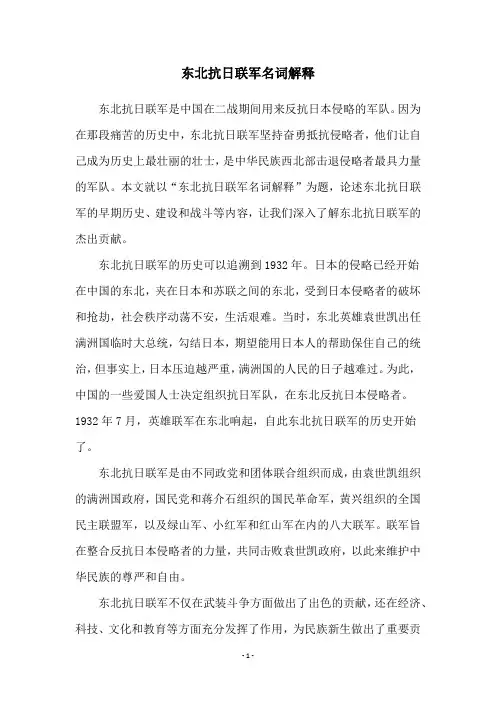 东北抗日联军名词解释

东北抗日联军是中国在二战期间用来反抗日本侵略的军队。因为在那段痛苦的历史中，东北抗日联军坚持奋勇抵抗侵略者，他们让自己成为历史上最壮丽的壮士，是中华民族西北部击退侵略者最具力量的军队。本文就以“东北抗日联军名词解释”为题，论述东北抗日联军的早期历史、建设和战斗等内容，让我们深入了解东北抗日联军的杰出贡献。

东北抗日联军的历史可以追溯到1932年。日本的侵略已经开始在中国的东北，夹在日本和苏联之间的东北，受到日本侵略者的破坏和抢劫，社会秩序动荡不安，生活艰难。当时，东北英雄袁世凯出任满洲国临时大总统，勾结日本，期望能用日本人的帮助保住自己的统治，但事实上，日本压迫越严重，满洲国的人民的日子越难过。为此，中国的一些爱国人士决定组织抗日军队，在东北反抗日本侵略者。1932年7月，英雄联军在东北响起，自此东北抗日联军的历史开始了。

东北抗日联军是由不同政党和团体联合组织而成，由袁世凯组织的满洲国政府，国民党和蒋介石组织的国民革命军，黄兴组织的全国民主联盟军，以及绿山军、小红军和红山军在内的八大联军。联军旨在整合反抗日本侵略者的力量，共同击败袁世凯政府，以此来维护中华民族的尊严和自由。

东北抗日联军不仅在武装斗争方面做出了出色的贡献，还在经济、科技、文化和教育等方面充分发挥了作用，为民族新生做出了重要贡

- 1 -